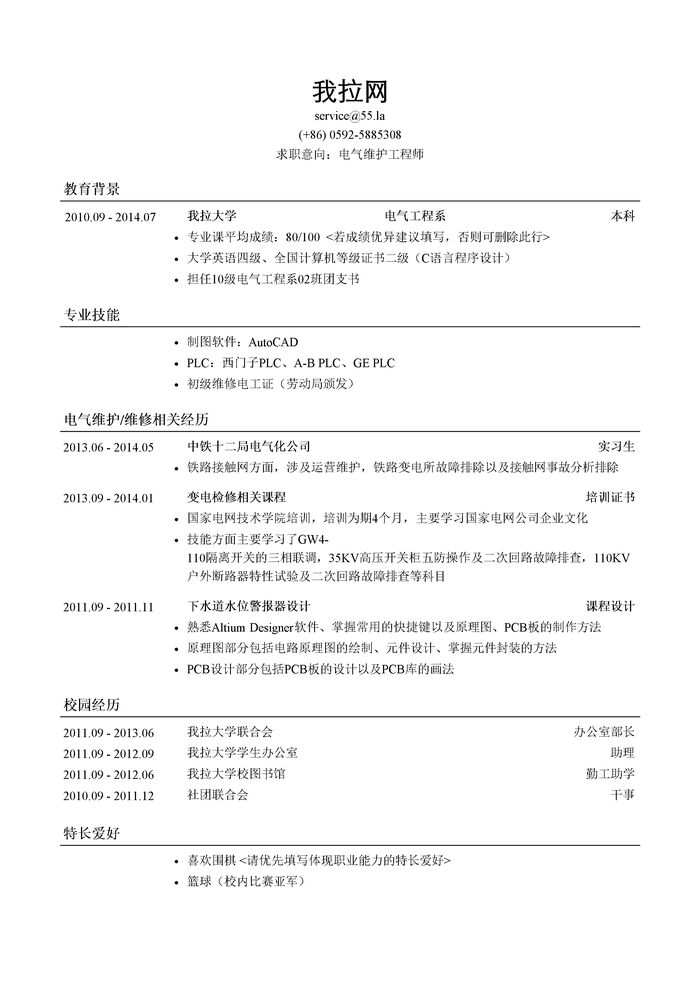 我拉网
service@55.la
(+86) 0592-5885308
求职意向：电气维护工程师

教育背景

2010.09 - 2014.07 我拉大学 电气工程系 本科
• 专业课平均成绩：80/100 <若成绩优异建议填写，否则可删除此行>
• 大学英语四级、全国计算机等级证书二级（C语言程序设计）
• 担任10级电气工程系02班团支书

专业技能

• 制图软件：AutoCAD
• PLC：西门子PLC、A-B PLC、GE PLC
• 初级维修电工证（劳动局颁发）

电气维护/维修相关经历

2013.06 - 2014.05 中铁十二局电气化公司 实习生
• 铁路接触网方面，涉及运营维护，铁路变电所故障排除以及接触网事故分析排除

2013.09 - 2014.01 变电检修相关课程 培训证书
• 国家电网技术学院培训，培训为期4个月，主要学习国家电网公司企业文化
• 技能方面主要学习了GW4-110隔离开关的三相联调，35KV高压开关柜五防操作及二次回路故障排查，110KV户外断路器特性试验及二次回路故障排查等科目

2011.09 - 2011.11 下水道水位警报器设计 课程设计
• 熟悉Altium Designer软件、掌握常用的快捷键以及原理图、PCB板的制作方法
• 原理图部分包括电路原理图的绘制、元件设计、掌握元件封装的方法
• PCB设计部分包括PCB板的设计以及PCB库的画法

校园经历

2011.09 - 2013.06 我拉大学联合会 办公室部长
2011.09 - 2012.09 我拉大学学生办公室 助理
2011.09 - 2012.06 我拉大学校图书馆 勤工助学
2010.09 - 2011.12 社团联合会 干事

特长爱好

• 喜欢围棋 <请优先填写体现职业能力的特长爱好>
• 篮球（校内比赛亚军）